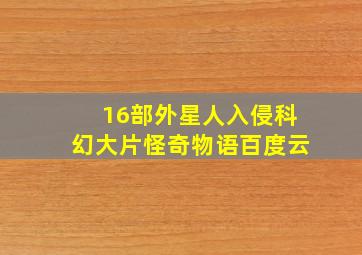 16部外星人入侵科幻大片怪奇物语百度云